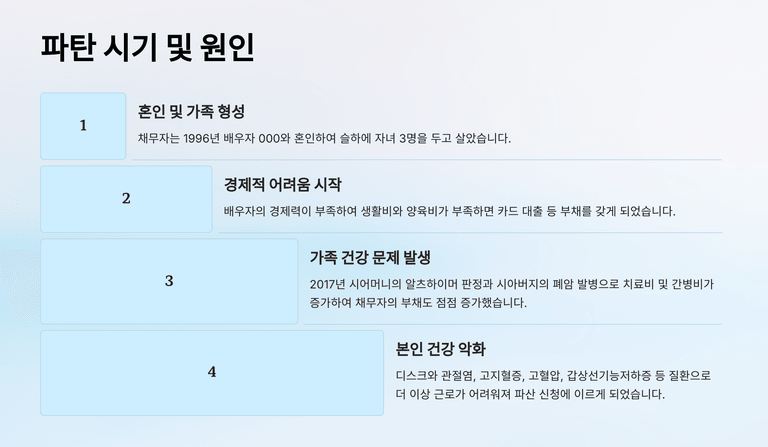 파탄 시기 및 원인

1

혼인 및 가족 형성

채무자는 1996년 배우자 000와 혼인하여 슬하에 자녀 3명을 두고 살았습니다.

2

경제적 어려움 시작

배우자의 경제력이 부족하여 생활비와 양육비가 부족하면 카드 대출 등 부채를 갖게 되었습니다.

3

가족 건강 문제 발생

2017년 시어머니의 알츠하이머 판정과 시아버지의 폐암 발병으로 치료비 및 간병비가 증가하여 채무자의 부채도 점점 증가했습니다.

4

본인 건강 악화

디스크와 관절염, 고지혈증, 고혈압, 갑상선기능저하증 등 질환으로 더 이상 근로가 어려워져 파산 신청에 이르게 되었습니다.